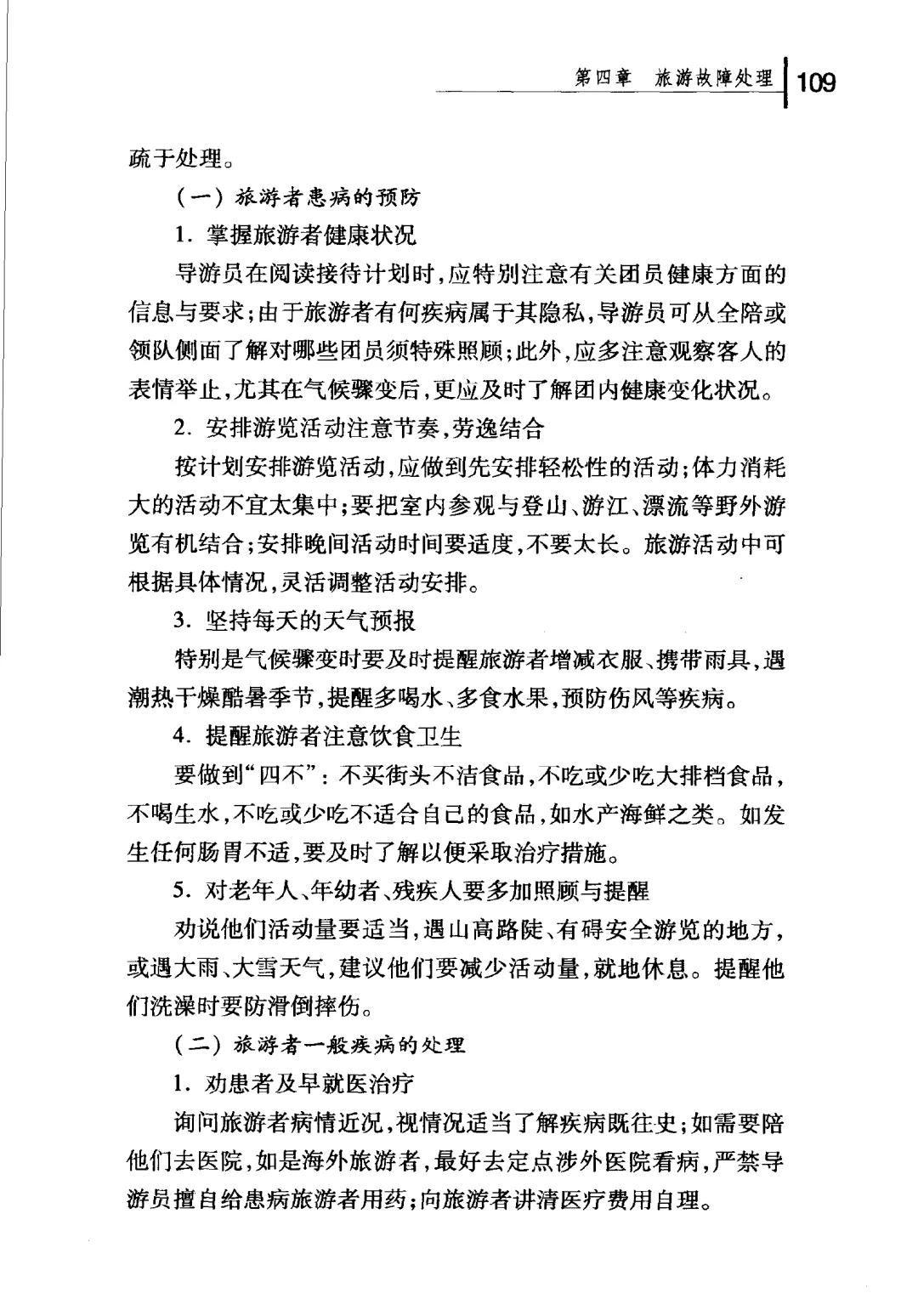 第四章　旅游故障处理　109

疏于处理。

（一）旅游者患病的预防

1. 掌握旅游者健康状况

导游员在阅读接待计划时，应特别注意有关团员健康方面的信息与要求；由于旅游者有何疾病属于其隐私，导游员可从全陪或领队侧面了解对哪些团员须特殊照顾；此外，应多注意观察客人的表情举止，尤其在气候骤变后，更应及时了解团内健康变化状况。

2. 安排游览活动注意节奏，劳逸结合

按计划安排游览活动，应做到先安排轻松性的活动；体力消耗大的活动不宜太集中；要把室内参观与登山、游江、漂流等野外游览有机结合；安排晚间活动时间要适度，不要太长。旅游活动中可根据具体情况，灵活调整活动安排。

3. 坚持每天的天气预报

特别是气候骤变时要及时提醒旅游者增减衣服、携带雨具，遇潮热干燥酷暑季节，提醒多喝水、多食水果，预防伤风等疾病。

4. 提醒旅游者注意饮食卫生

要做到“四不”：不买街头不洁食品，不吃或少吃大排档食品，不喝生水，不吃或少吃不适合自己的食品，如水产海鲜之类。如发生任何肠胃不适，要及时了解以便采取治疗措施。

5. 对老年人、年幼者、残疾人要多加照顾与提醒

劝说他们活动量要适当，遇山高路陡、有碍安全游览的地方，或遇大雨、大雪天气，建议他们要减少活动量，就地休息。提醒他们洗澡时要防滑倒摔伤。

（二）旅游者一般疾病的处理

1. 劝患者及早就医治疗

询问旅游者病情近况，视情况适当了解疾病既往史；如需要陪他们去医院，如是海外旅游者，最好去定点涉外医院看病，严禁导游员擅自给患病旅游者用药；向旅游者讲清医疗费用自理。